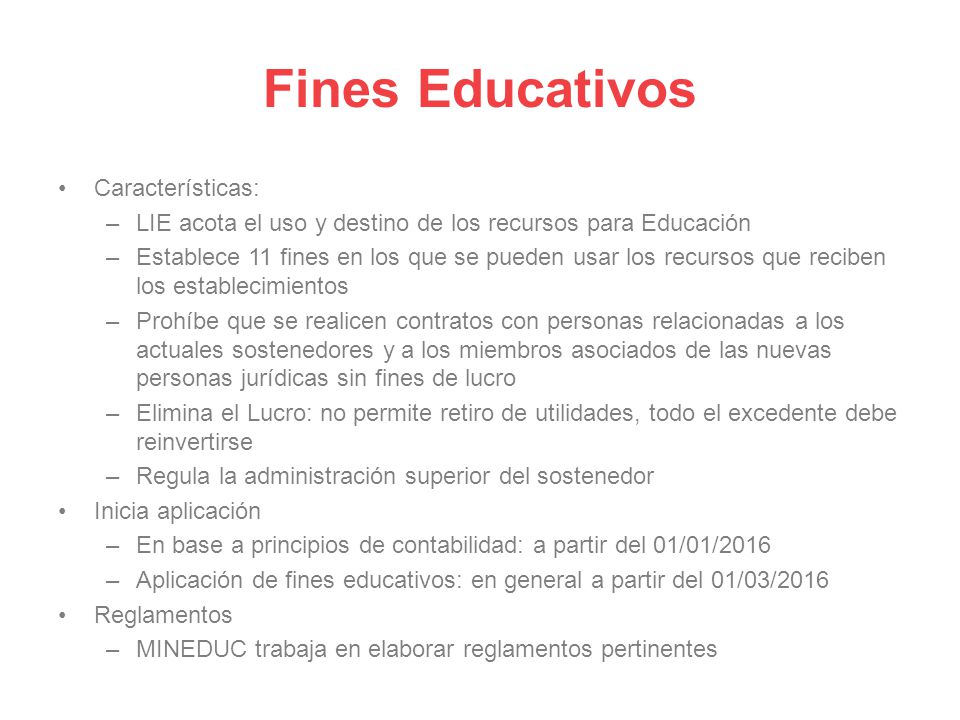 Fines Educativos

• Características:
– LIE acota el uso y destino de los recursos para Educación
– Establece 11 fines en los que se pueden usar los recursos que reciben los establecimientos
– Prohíbe que se realicen contratos con personas relacionadas a los actuales sostenedores y a los miembros asociados de las nuevas personas jurídicas sin fines de lucro
– Elimina el Lucro: no permite retiro de utilidades, todo el excedente debe reinvertirse
– Regula la administración superior del sostenedor
• Inicia aplicación
– En base a principios de contabilidad: a partir del 01/01/2016
– Aplicación de fines educativos: en general a partir del 01/03/2016
• Reglamentos
– MINEDUC trabaja en elaborar reglamentos pertinentes